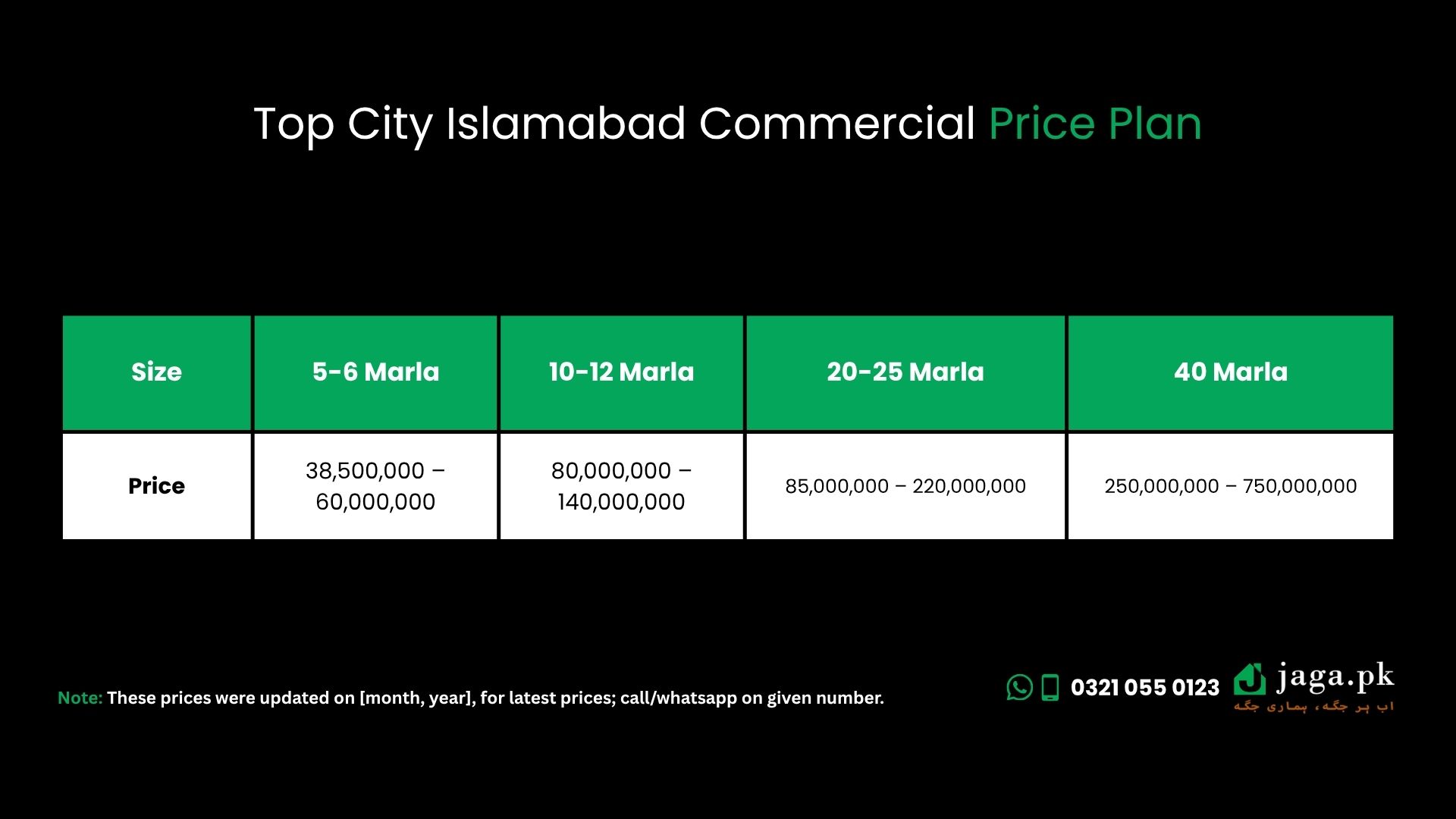 Top City Islamabad Commercial Price Plan

| Size | 5-6 Marla | 10-12 Marla | 20-25 Marla | 40 Marla |
|---|---|---|---|---|
| Price | 38,500,000 – 60,000,000 | 80,000,000 – 140,000,000 | 85,000,000 – 220,000,000 | 250,000,000 – 750,000,000 |

Note: These prices were updated on [month, year], for latest prices; call/whatsapp on given number.

0321 055 0123

jaga.pk
اب ہر جگہ، ہماری جگہ